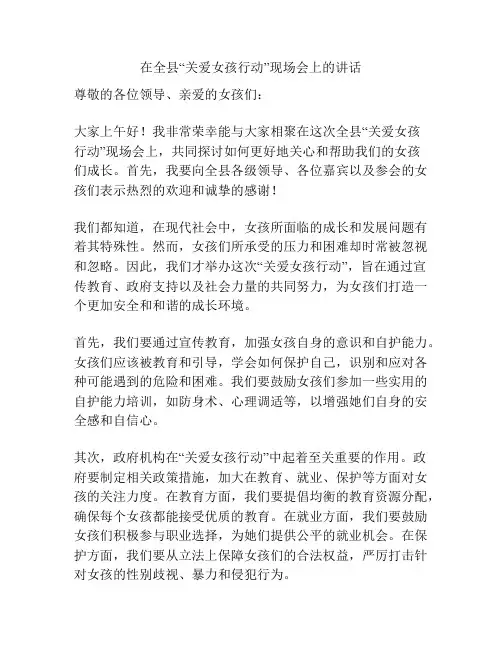 在全县“关爱女孩行动”现场会上的讲话

尊敬的各位领导、亲爱的女孩们：

大家上午好！我非常荣幸能与大家相聚在这次全县“关爱女孩行动”现场会上，共同探讨如何更好地关心和帮助我们的女孩们成长。首先，我要向全县各级领导、各位嘉宾以及参会的女孩们表示热烈的欢迎和诚挚的感谢！

我们都知道，在现代社会中，女孩所面临的成长和发展问题有着其特殊性。然而，女孩们所承受的压力和困难却时常被忽视和忽略。因此，我们才举办这次“关爱女孩行动”，旨在通过宣传教育、政府支持以及社会力量的共同努力，为女孩们打造一个更加安全和和谐的成长环境。

首先，我们要通过宣传教育，加强女孩自身的意识和自护能力。女孩们应该被教育和引导，学会如何保护自己，识别和应对各种可能遇到的危险和困难。我们要鼓励女孩们参加一些实用的自护能力培训，如防身术、心理调适等，以增强她们自身的安全感和自信心。

其次，政府机构在“关爱女孩行动”中起着至关重要的作用。政府要制定相关政策措施，加大在教育、就业、保护等方面对女孩的关注力度。在教育方面，我们要提倡均衡的教育资源分配，确保每个女孩都能接受优质的教育。在就业方面，我们要鼓励女孩们积极参与职业选择，为她们提供公平的就业机会。在保护方面，我们要从立法上保障女孩们的合法权益，严厉打击针对女孩的性别歧视、暴力和侵犯行为。